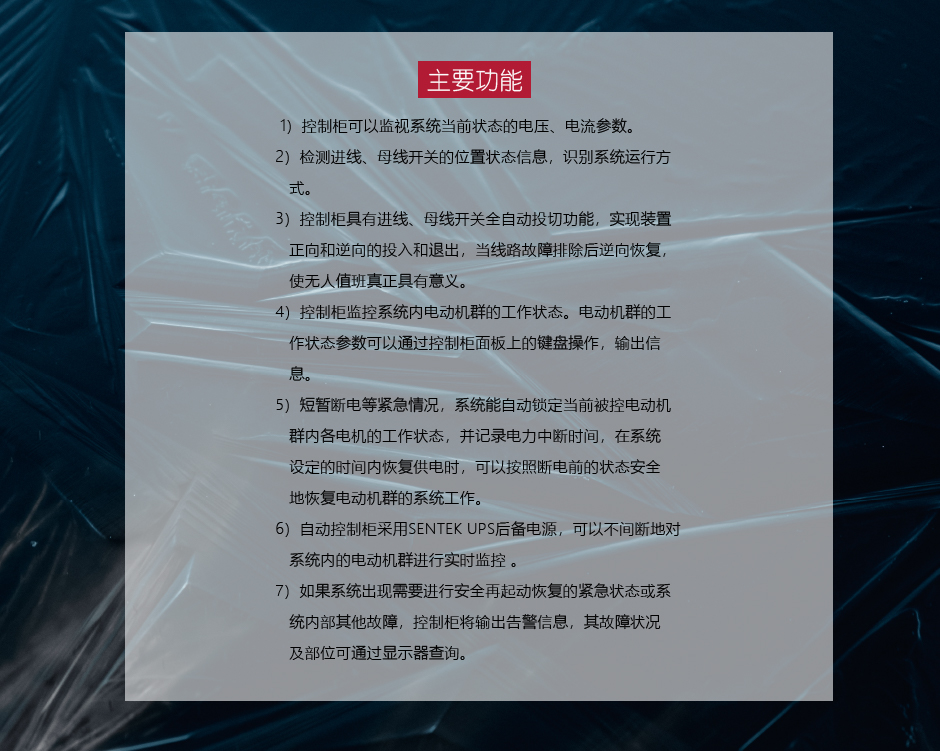 主要功能

1）控制柜可以监视系统当前状态的电压、电流参数。

2）检测进线、母线开关的位置状态信息，识别系统运行方式。

3）控制柜具有进线、母线开关全自动投切功能，实现装置正向和逆向的投入和退出，当线路故障排除后逆向恢复，使无人值班真正具有意义。

4）控制柜监控系统内电动机群的工作状态。电动机群的工作状态参数可以通过控制柜面板上的键盘操作，输出信息。

5）短暂断电等紧急情况，系统能自动锁定当前被控电动机群内各电机的工作状态，并记录电力中断时间，在系统设定的时间内恢复供电时，可以按照断电前的状态安全地恢复电动机群的系统工作。

6）自动控制柜采用SENTEK UPS后备电源，可以不间断地对系统内的电动机群进行实时监控 。

7）如果系统出现需要进行安全再起动恢复的紧急状态或系统内部其他故障，控制柜将输出告警信息，其故障状况及部位可通过显示器查询。